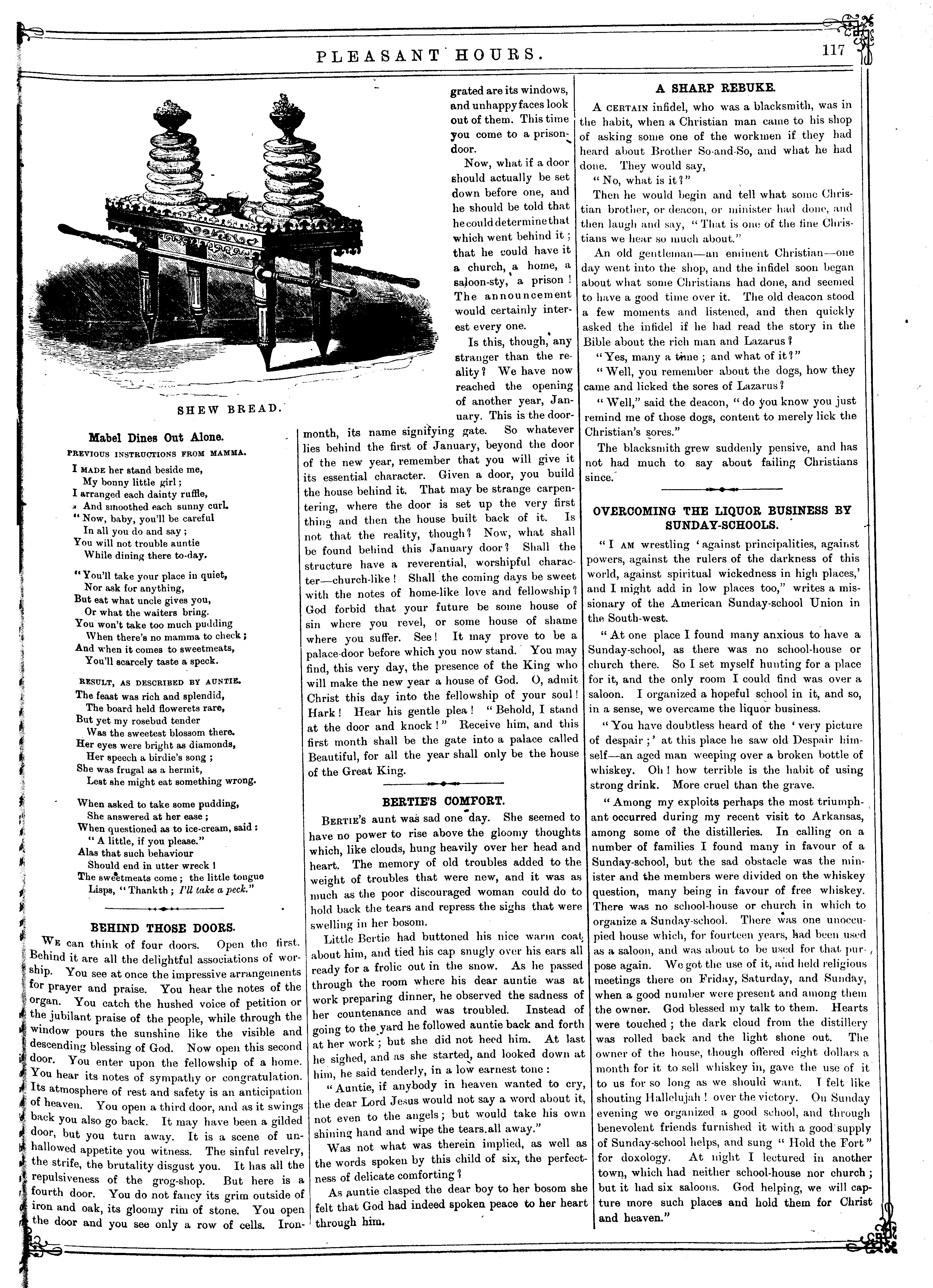 PLEASANT HOURS. 117

SHEW BREAD.

Mabel Dines Out Alone.

PREVIOUS INSTRUCTIONS FROM MAMMA.

I MADE her stand beside me,
My bonny little girl;
I arranged each dainty ruffle,
And smoothed each sunny curl.
"Now, baby, you'll be careful
In all you do and say;
You will not trouble auntie
While dining there to-day.

"You'll take your place in quiet,
Nor ask for anything,
But eat what uncle gives you,
Or what the waiters bring.
You won't take too much pudding
When there's no mamma to check;
And when it comes to sweetmeats,
You'll scarcely taste a speck.

RESULT, AS DESCRIBED BY AUNTIE.

The feast was rich and splendid,
The board held flowerets rare,
But yet my rosebud tender
Was the sweetest blossom there.
Her eyes were bright as diamonds,
Her speech a birdie's song;
She was frugal as a hermit,
Lest she might eat something wrong.

When asked to take some pudding,
She answered at her ease;
When questioned as to ice-cream, said:
"A little, if you please."
Alas that such behaviour
Should end in utter wreck!
The sweetmeats come; the little tongue
Lisps, "Thankth; I'll take a peck."

BEHIND THOSE DOORS.

WE can think of four doors. Open the first. Behind it are all the delightful associations of worship. You see at once the impressive arrangements for prayer and praise. You hear the notes of the organ. You catch the hushed voice of petition or the jubilant praise of the people, while through the window pours the sunshine like the visible and descending blessing of God. Now open this second door. You enter upon the fellowship of a home. You hear its notes of sympathy or congratulation. Its atmosphere of rest and safety is an anticipation of heaven. You open a third door, and as it swings back you also go back. It may have been a gilded door, but you turn away. It is a scene of unhallowed appetite you witness. The sinful revelry, the strife, the brutality disgust you. It has all the repulsiveness of the grog-shop. But here is a fourth door. You do not fancy its grim outside of iron and oak, its gloomy rim of stone. You open the door and you see only a row of cells. Iron-grated are its windows, and unhappy faces look out of them. This time you come to a prison-door.

Now, what if a door should actually be set down before one, and he should be told that he could determine that which went behind it; that he could have it a church, a home, a saloon-sty, a prison! The announcement would certainly interest every one.

Is this, though, any stranger than the reality? We have now reached the opening of another year, January. This is the door-month, its name signifying gate. So whatever lies behind the first of January, beyond the door of the new year, remember that you will give it its essential character. Given a door, you build the house behind it. That may be strange carpentering, where the door is set up the very first thing and then the house built back of it. Is not that the reality, though? Now, what shall be found behind this January door? Shall the structure have a reverential, worshipful character—church-like! Shall the coming days be sweet with the notes of home-like love and fellowship? God forbid that your future be some house of sin where you revel, or some house of shame where you suffer. See! It may prove to be a palace-door before which you now stand. You may find, this very day, the presence of the King who will make the new year a house of God. O, admit Christ this day into the fellowship of your soul! Hark! Hear his gentle plea! "Behold, I stand at the door and knock!" Receive him, and this first month shall be the gate into a palace called Beautiful, for all the year shall only be the house of the Great King.

BERTIE'S COMFORT.

BERTIE'S aunt was sad one day. She seemed to have no power to rise above the gloomy thoughts which, like clouds, hung heavily over her head and heart. The memory of old troubles added to the weight of troubles that were new, and it was as much as the poor discouraged woman could do to hold back the tears and repress the sighs that were swelling in her bosom.

Little Bertie had buttoned his nice warm coat about him, and tied his cap snugly over his ears all ready for a frolic out in the snow. As he passed through the room where his dear auntie was at work preparing dinner, he observed the sadness of her countenance and was troubled. Instead of going to the yard he followed auntie back and forth at her work; but she did not heed him. At last he sighed, and as she started, and looked down at him, he said tenderly, in a low earnest tone:

"Auntie, if anybody in heaven wanted to cry, the dear Lord Jesus would not say a word about it, not even to the angels; but would take his own shining hand and wipe the tears all away."

Was not what was therein implied, as well as the words spoken by this child of six, the perfectness of delicate comforting?

As auntie clasped the dear boy to her bosom she felt that God had indeed spoken peace to her heart through him.

A SHARP REBUKE.

A CERTAIN infidel, who was a blacksmith, was in the habit, when a Christian man came to his shop of asking some one of the workmen if they had heard about Brother So-and-So, and what he had done. They would say,

"No, what is it?"

Then he would begin and tell what some Christian brother, or deacon, or minister had done, and then laugh and say, "That is one of the fine Christians we hear so much about."

An old gentleman—an eminent Christian—one day went into the shop, and the infidel soon began about what some Christians had done, and seemed to have a good time over it. The old deacon stood a few moments and listened, and then quickly asked the infidel if he had read the story in the Bible about the rich man and Lazarus?

"Yes, many a time; and what of it?"

"Well, you remember about the dogs, how they came and licked the sores of Lazarus?

"Well," said the deacon, "do you know you just remind me of those dogs, content to merely lick the Christian's sores."

The blacksmith grew suddenly pensive, and has not had much to say about failing Christians since.

OVERCOMING THE LIQUOR BUSINESS BY SUNDAY-SCHOOLS.

"I AM wrestling 'against principalities, against powers, against the rulers of the darkness of this world, against spiritual wickedness in high places,' and I might add in low places too," writes a missionary of the American Sunday-school Union in the South-west.

"At one place I found many anxious to have a Sunday-school, as there was no school-house or church there. So I set myself hunting for a place for it, and the only room I could find was over a saloon. I organized a hopeful school in it, and so, in a sense, we overcame the liquor business.

"You have doubtless heard of the 'very picture of despair;' at this place he saw old Despair himself—an aged man weeping over a broken bottle of whiskey. Oh! how terrible is the habit of using strong drink. More cruel than the grave.

"Among my exploits perhaps the most triumphant occurred during my recent visit to Arkansas, among some of the distilleries. In calling on a number of families I found many in favour of a Sunday-school, but the sad obstacle was the minister and the members were divided on the whiskey question, many being in favour of free whiskey. There was no school-house or church in which to organize a Sunday-school. There was one unoccupied house which, for fourteen years, had been used as a saloon, and was about to be used for that purpose again. We got the use of it, and held religious meetings there on Friday, Saturday, and Sunday, when a good number were present and among them the owner. God blessed my talk to them. Hearts were touched; the dark cloud from the distillery was rolled back and the light shone out. The owner of the house, though offered eight dollars a month for it to sell whiskey in, gave the use of it to us for so long as we should want. I felt like shouting Hallelujah! over the victory. On Sunday evening we organized a good school, and through benevolent friends furnished it with a good supply of Sunday-school helps, and sung "Hold the Fort" for doxology. At night I lectured in another town, which had neither school-house nor church; but it had six saloons. God helping, we will capture more such places and hold them for Christ and heaven."